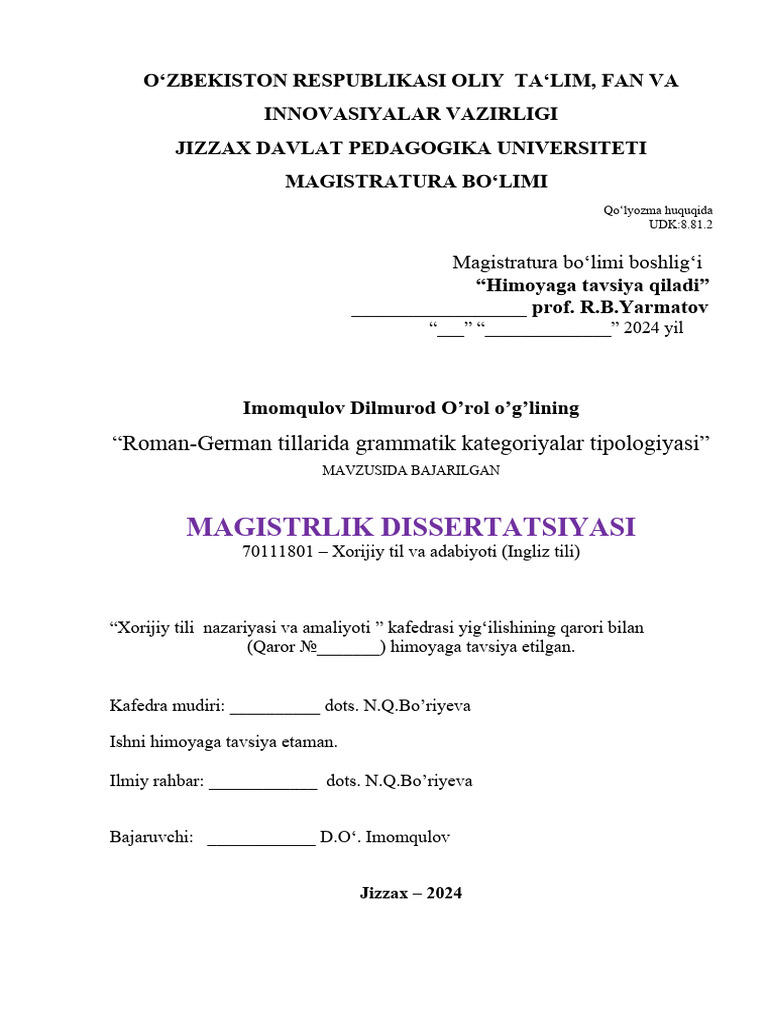 O‘ZBEKISTON RESPUBLIKASI OLIY TA‘LIM, FAN VA INNOVASIYALAR VAZIRLIGI
JIZZAX DAVLAT PEDAGOGIKA UNIVERSITETI
MAGISTRATURA BO‘LIMI

Qo‘lyozma huquqida
UDK:8.81.2

Magistratura bo‘limi boshlig‘i
“Himoyaga tavsiya qiladi”
__________________ prof. R.B.Yarmatov
“___” “_____________” 2024 yil

Imomqulov Dilmurod O’rol o’g’lining
“Roman-German tillarida grammatik kategoriyalar tipologiyasi”
MAVZUSIDA BAJARILGAN

MAGISTRLIK DISSERTATSIYASI
70111801 – Xorijiy til va adabiyoti (Ingliz tili)

“Xorijiy tili nazariyasi va amaliyoti ” kafedrasi yig‘ilishining qarori bilan (Qaror №_______) himoyaga tavsiya etilgan.

Kafedra mudiri: __________ dots. N.Q.Bo’riyeva

Ishni himoyaga tavsiya etaman.

Ilmiy rahbar: ____________ dots. N.Q.Bo’riyeva

Bajaruvchi: ____________ D.O‘. Imomqulov

Jizzax – 2024